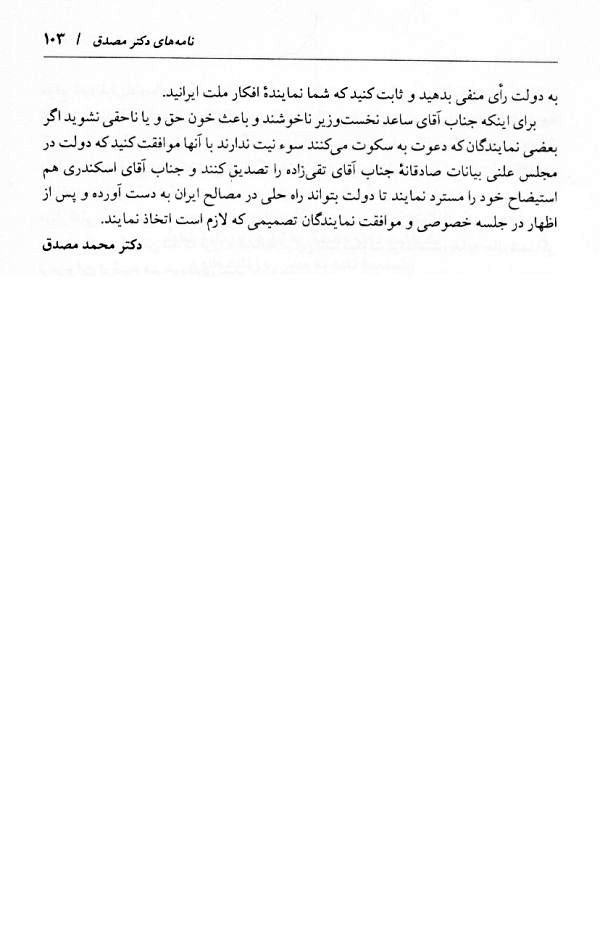 نامه‌های دکتر مصدق / ۱۰۳

به دولت رأی منفی بدهید و ثابت کنید که شما نمایندهٔ افکار ملت ایرانید.
برای اینکه جناب آقای ساعد نخست‌وزیر ناخوشند و باعث خون حق و یا ناحقی نشوید اگر بعضی نمایندگان که دعوت به سکوت می‌کنند سوء نیت ندارند با آنها موافقت کنید که دولت در مجلس علنی بیانات صادقانهٔ جناب آقای تقی‌زاده را تصدیق کنند و جناب آقای اسکندری هم استیضاح خود را مسترد نمایند تا دولت بتواند راه حلی در مصالح ایران به دست آورده و پس از اظهار در جلسه خصوصی و موافقت نمایندگان تصمیمی که لازم است اتخاذ نمایند.
دکتر محمد مصدق